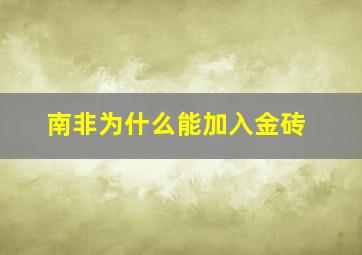 南非为什么能加入金砖